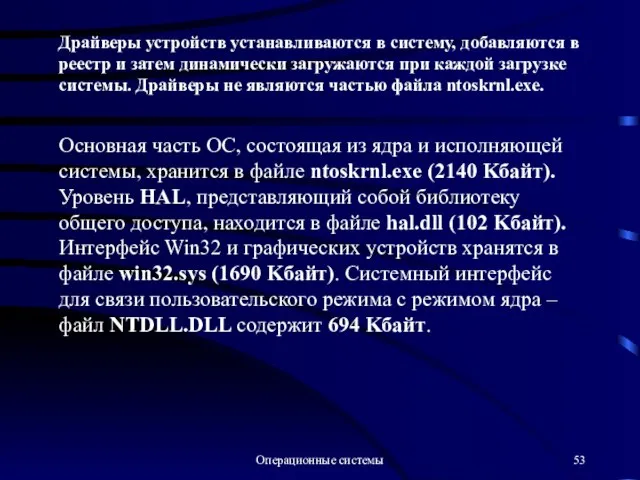 Драйверы устройств устанавливаются в систему, добавляются в реестр и затем динамически загружаются при каждой загрузке системы. Драйверы не являются частью файла ntoskrnl.exe.

Основная часть ОС, состоящая из ядра и исполняющей системы, хранится в файле ntoskrnl.exe (2140 Кбайт). Уровень HAL, представляющий собой библиотеку общего доступа, находится в файле hal.dll (102 Кбайт). Интерфейс Win32 и графических устройств хранятся в файле win32.sys (1690 Кбайт). Системный интерфейс для связи пользовательского режима с режимом ядра – файл NTDLL.DLL содержит 694 Кбайт.

Операционные системы

53